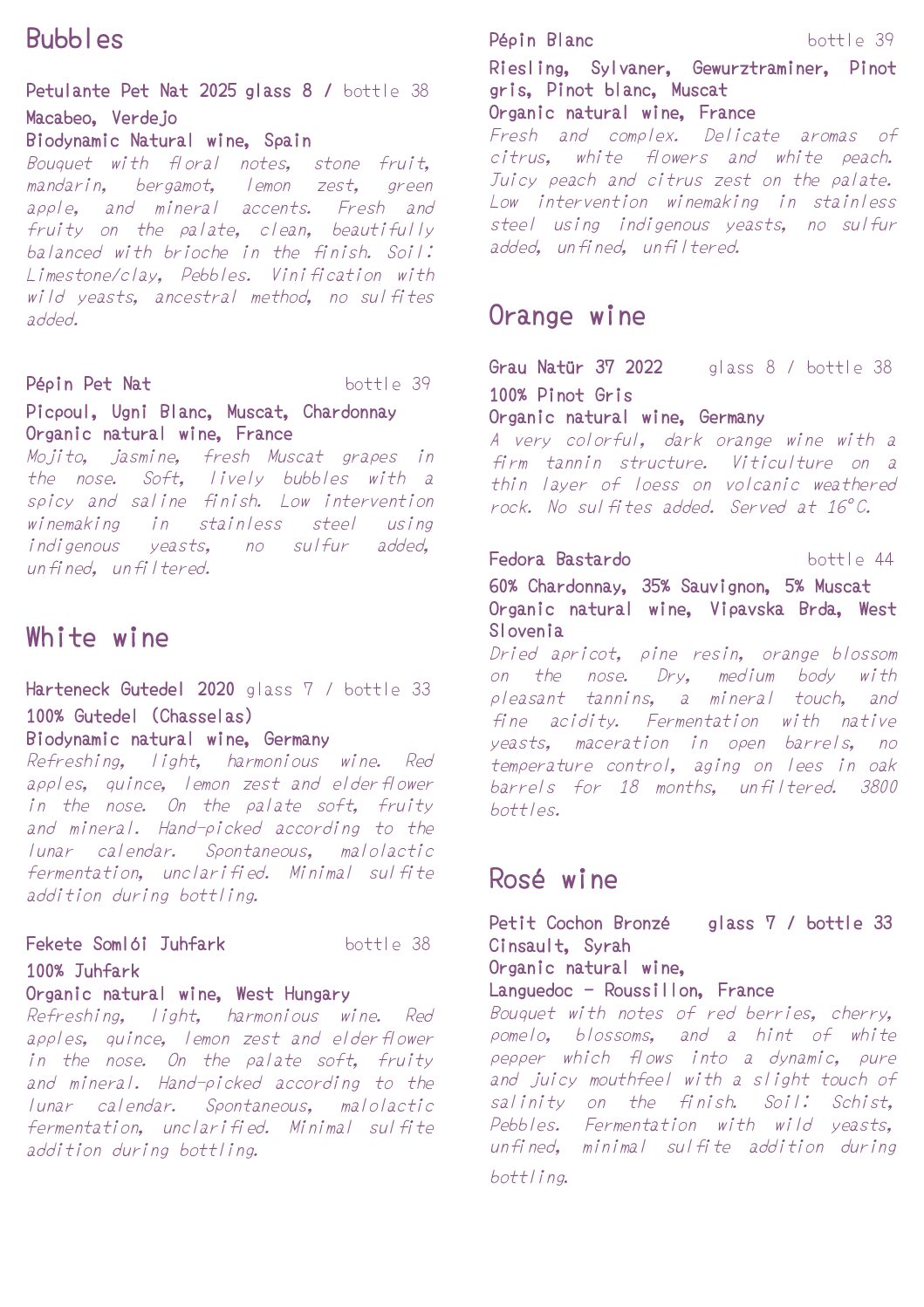 Bubbles

Petulante Pet Nat 2025 glass 8 / bottle 38
Macabeo, Verdejo
Biodynamic Natural wine, Spain
Bouquet with floral notes, stone fruit, mandarin, bergamot, lemon zest, green apple, and mineral accents. Fresh and fruity on the palate, clean, beautifully balanced with brioche in the finish. Soil: Limestone/clay, Pebbles. Vinification with wild yeasts, ancestral method, no sulfites added.

Pépin Pet Nat bottle 39
Picpoul, Ugni Blanc, Muscat, Chardonnay
Organic natural wine, France
Mojito, jasmine, fresh Muscat grapes in the nose. Soft, lively bubbles with a spicy and saline finish. Low intervention winemaking in stainless steel using indigenous yeasts, no sulfur added, unfined, unfiltered.

White wine

Harteneck Gutedel 2020 glass 7 / bottle 33
100% Gutedel (Chasselas)
Biodynamic natural wine, Germany
Refreshing, light, harmonious wine. Red apples, quince, lemon zest and elderflower in the nose. On the palate soft, fruity and mineral. Hand-picked according to the lunar calendar. Spontaneous, malolactic fermentation, unclarified. Minimal sulfite addition during bottling.

Fekete Somlói Juhfark bottle 38
100% Juhfark
Organic natural wine, West Hungary
Refreshing, light, harmonious wine. Red apples, quince, lemon zest and elderflower in the nose. On the palate soft, fruity and mineral. Hand-picked according to the lunar calendar. Spontaneous, malolactic fermentation, unclarified. Minimal sulfite addition during bottling.

Pépin Blanc bottle 39
Riesling, Sylvaner, Gewurztraminer, Pinot gris, Pinot blanc, Muscat
Organic natural wine, France
Fresh and complex. Delicate aromas of citrus, white flowers and white peach. Juicy peach and citrus zest on the palate. Low intervention winemaking in stainless steel using indigenous yeasts, no sulfur added, unfined, unfiltered.

Orange wine

Grau Natür 37 2022 glass 8 / bottle 38
100% Pinot Gris
Organic natural wine, Germany
A very colorful, dark orange wine with a firm tannin structure. Viticulture on a thin layer of loess on volcanic weathered rock. No sulfites added. Served at 16°C.

Fedora Bastardo bottle 44
60% Chardonnay, 35% Sauvignon, 5% Muscat
Organic natural wine, Vipavska Brda, West Slovenia
Dried apricot, pine resin, orange blossom on the nose. Dry, medium body with pleasant tannins, a mineral touch, and fine acidity. Fermentation with native yeasts, maceration in open barrels, no temperature control, aging on lees in oak barrels for 18 months, unfiltered. 3800 bottles.

Rosé wine

Petit Cochon Bronzé glass 7 / bottle 33
Cinsault, Syrah
Organic natural wine,
Languedoc - Roussillon, France
Bouquet with notes of red berries, cherry, pomelo, blossoms, and a hint of white pepper which flows into a dynamic, pure and juicy mouthfeel with a slight touch of salinity on the finish. Soil: Schist, Pebbles. Fermentation with wild yeasts, unfined, minimal sulfite addition during bottling.